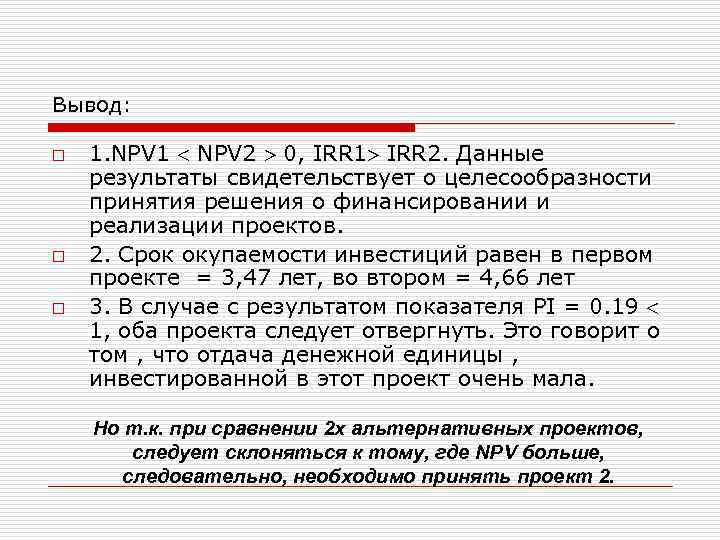 Вывод:

1.NPV1 < NPV2 > 0, IRR1> IRR2. Данные результаты свидетельствует о целесообразности принятия решения о финансировании и реализации проектов.

2. Срок окупаемости инвестиций равен в первом проекте = 3,47 лет, во втором = 4,66 лет

3. В случае с результатом показателя PI = 0.19 < 1, оба проекта следует отвергнуть. Это говорит о том , что отдача денежной единицы , инвестированной в этот проект очень мала.

Но т.к. при сравнении 2х альтернативных проектов, следует склоняться к тому, где NPV больше, следовательно, необходимо принять проект 2.